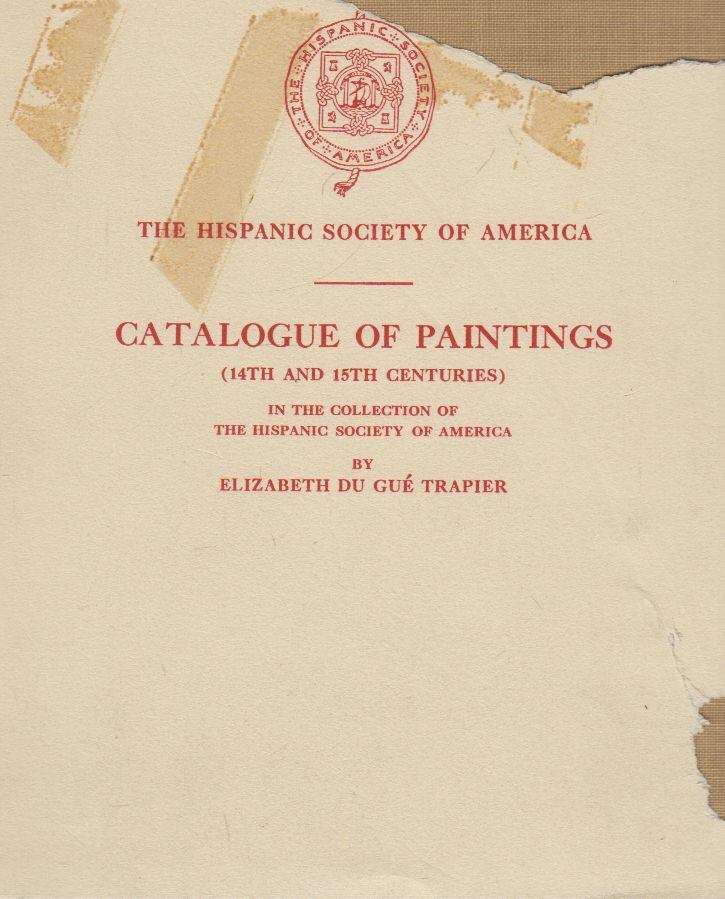 THE HISPANIC SOCIETY OF AMERICA

THE HISPANIC SOCIETY OF AMERICA

CATALOGUE OF PAINTINGS
(14TH AND 15TH CENTURIES)

IN THE COLLECTION OF
THE HISPANIC SOCIETY OF AMERICA

BY
ELIZABETH DU GUÉ TRAPIER